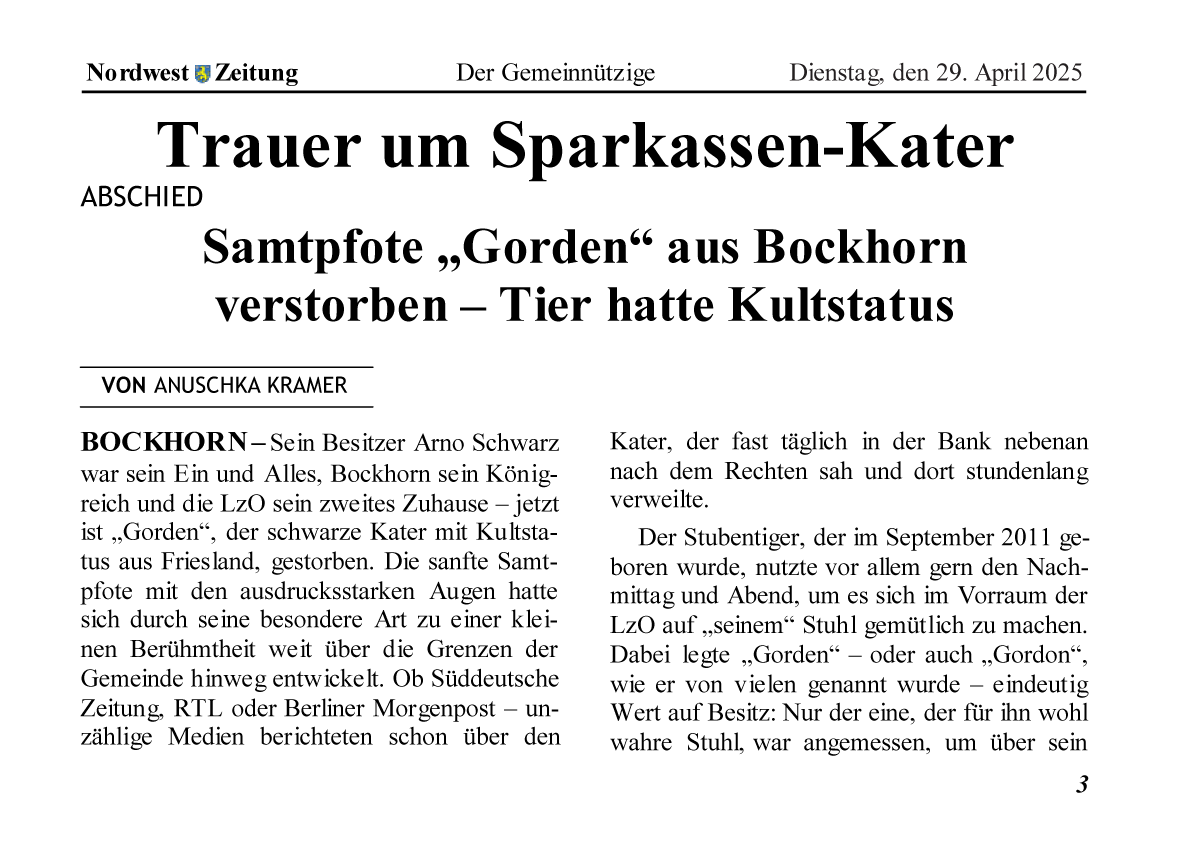 Nordwest Zeitung    Der Gemeinnützige    Dienstag, den 29. April 2025

Trauer um Sparkassen-Kater

ABSCHIED

Samtpfote „Gorden“ aus Bockhorn verstorben – Tier hatte Kultstatus

VON ANUSCHKA KRAMER

BOCKHORN – Sein Besitzer Arno Schwarz war sein Ein und Alles, Bockhorn sein Königreich und die LzO sein zweites Zuhause – jetzt ist „Gorden“, der schwarze Kater mit Kultstatus aus Friesland, gestorben. Die sanfte Samtpfote mit den ausdrucksstarken Augen hatte sich durch seine besondere Art zu einer kleinen Berühmtheit weit über die Grenzen der Gemeinde hinweg entwickelt. Ob Süddeutsche Zeitung, RTL oder Berliner Morgenpost – unzählige Medien berichteten schon über den Kater, der fast täglich in der Bank nebenan nach dem Rechten sah und dort stundenlang verweilte.

Der Stubentiger, der im September 2011 geboren wurde, nutzte vor allem gern den Nachmittag und Abend, um es sich im Vorraum der LzO auf „seinem“ Stuhl gemütlich zu machen. Dabei legte „Gorden“ – oder auch „Gordon“, wie er von vielen genannt wurde – eindeutig Wert auf Besitz: Nur der eine, der für ihn wohl wahre Stuhl, war angemessen, um über sein

3